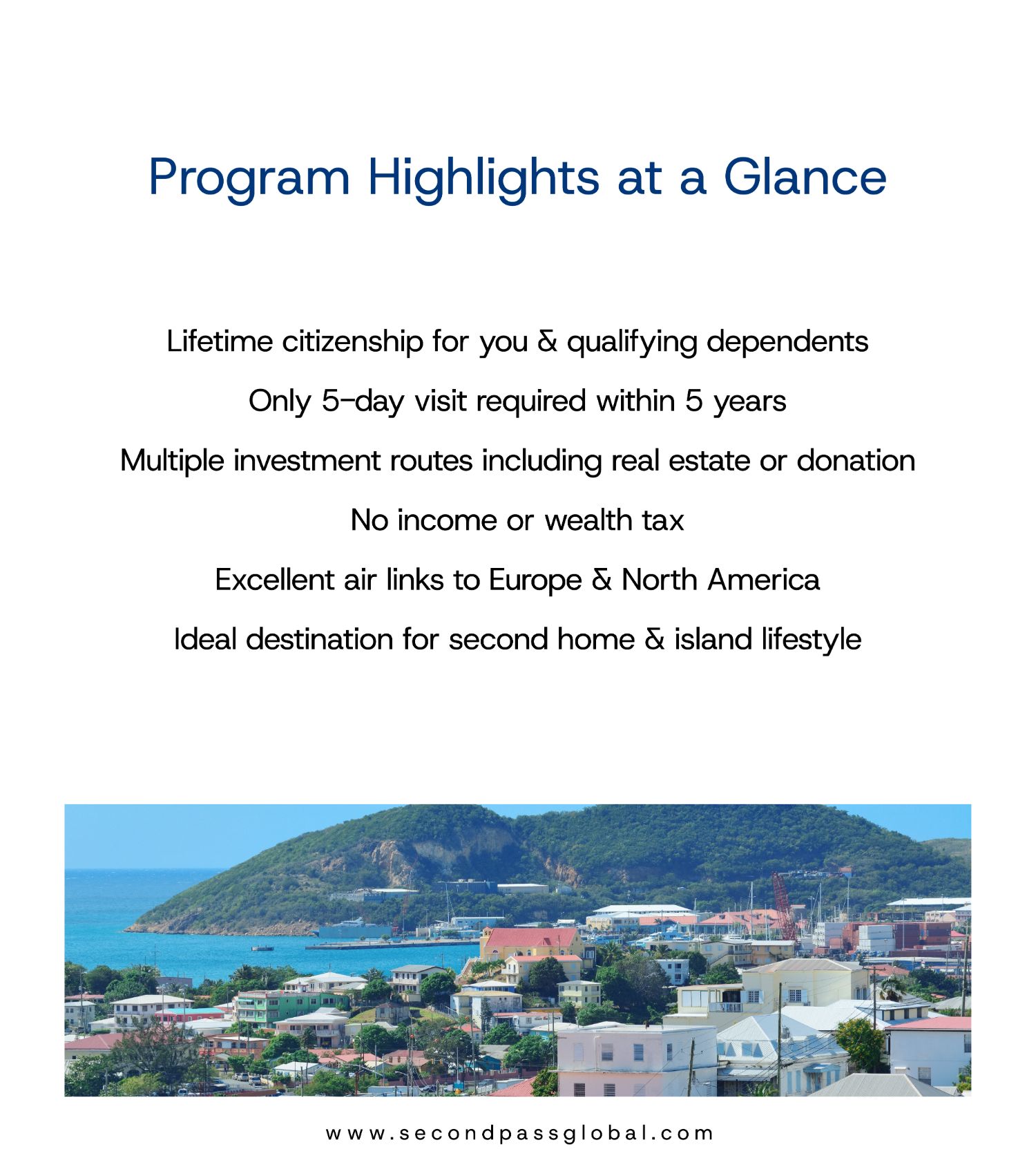 Program Highlights at a Glance

Lifetime citizenship for you & qualifying dependents

Only 5-day visit required within 5 years

Multiple investment routes including real estate or donation

No income or wealth tax

Excellent air links to Europe & North America

Ideal destination for second home & island lifestyle

www.secondpassglobal.com